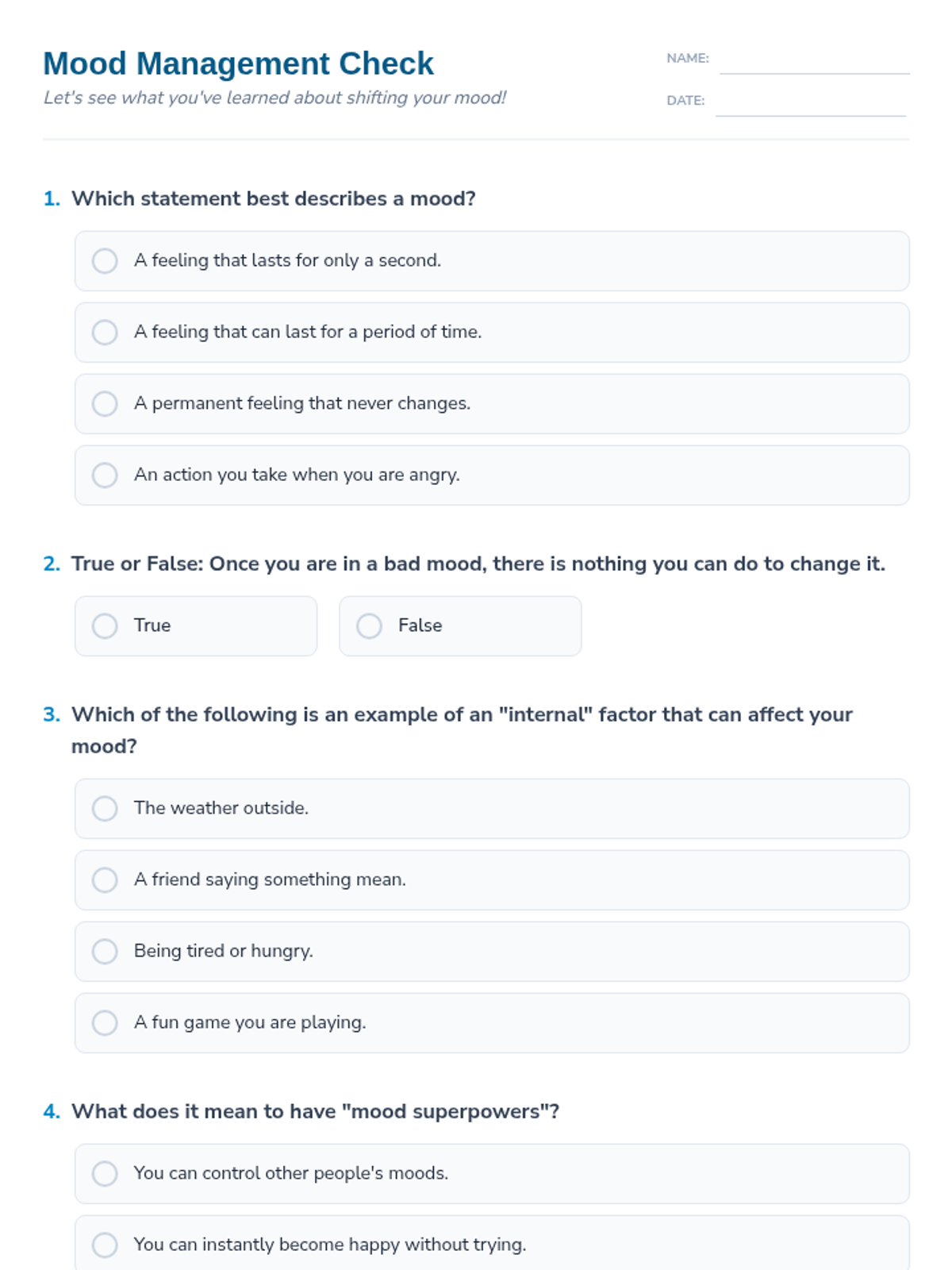 Mood Management Check
Let's see what you've learned about shifting your mood!

NAME:
DATE:

1. Which statement best describes a mood?

A feeling that lasts for only a second.

A feeling that can last for a period of time.

A permanent feeling that never changes.

An action you take when you are angry.

2. True or False: Once you are in a bad mood, there is nothing you can do to change it.

True

False

3. Which of the following is an example of an "internal" factor that can affect your mood?

The weather outside.

A friend saying something mean.

Being tired or hungry.

A fun game you are playing.

4. What does it mean to have "mood superpowers"?

You can control other people's moods.

You can instantly become happy without trying.